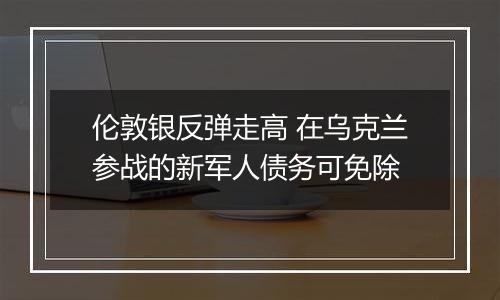 伦敦银反弹走高 在乌克兰参战的新军人债务可免除